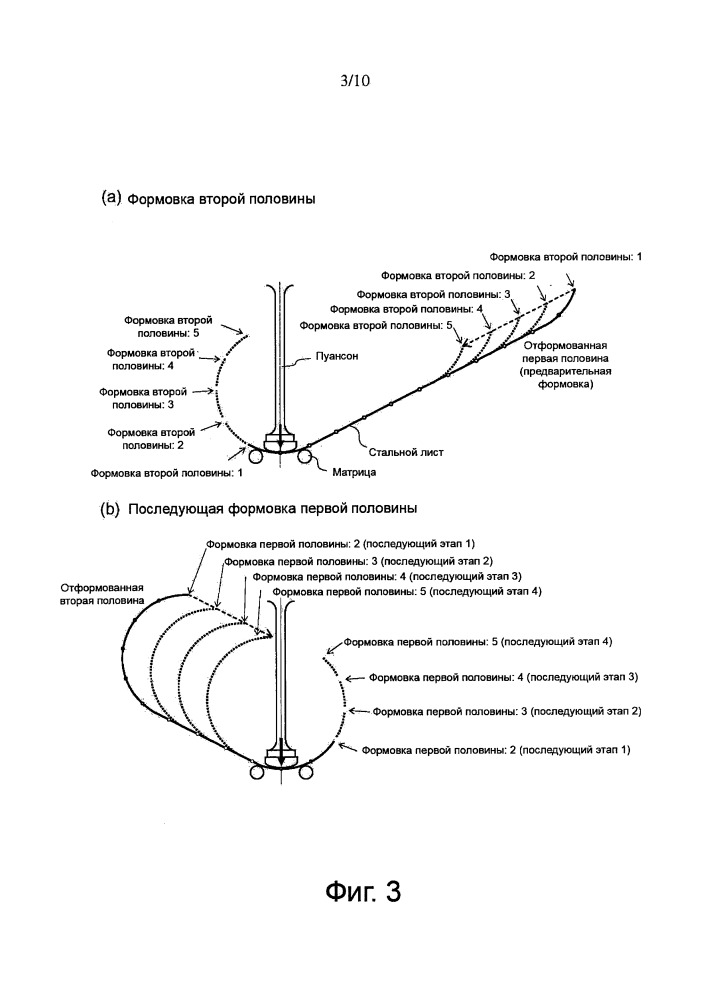 3/10

(a) Формовка второй половины

Формовка второй половины: 1
Формовка второй половины: 2
Формовка второй половины: 3
Формовка второй половины: 4
Формовка второй половины: 5
Формовка второй половины: 5
Формовка второй половины: 4
Формовка второй половины: 3
Формовка второй половины: 2
Формовка второй половины: 1
Пуансон
Отформованная первая половина (предварительная формовка)
Стальной лист
Матрица

(b) Последующая формовка первой половины

Формовка первой половины: 2 (последующий этап 1)
Формовка первой половины: 3 (последующий этап 2)
Формовка первой половины: 4 (последующий этап 3)
Формовка первой половины: 5 (последующий этап 4)
Отформованная вторая половина
Формовка первой половины: 5 (последующий этап 4)
Формовка первой половины: 4 (последующий этап 3)
Формовка первой половины: 3 (последующий этап 2)
Формовка первой половины: 2 (последующий этап 1)

Фиг. 3